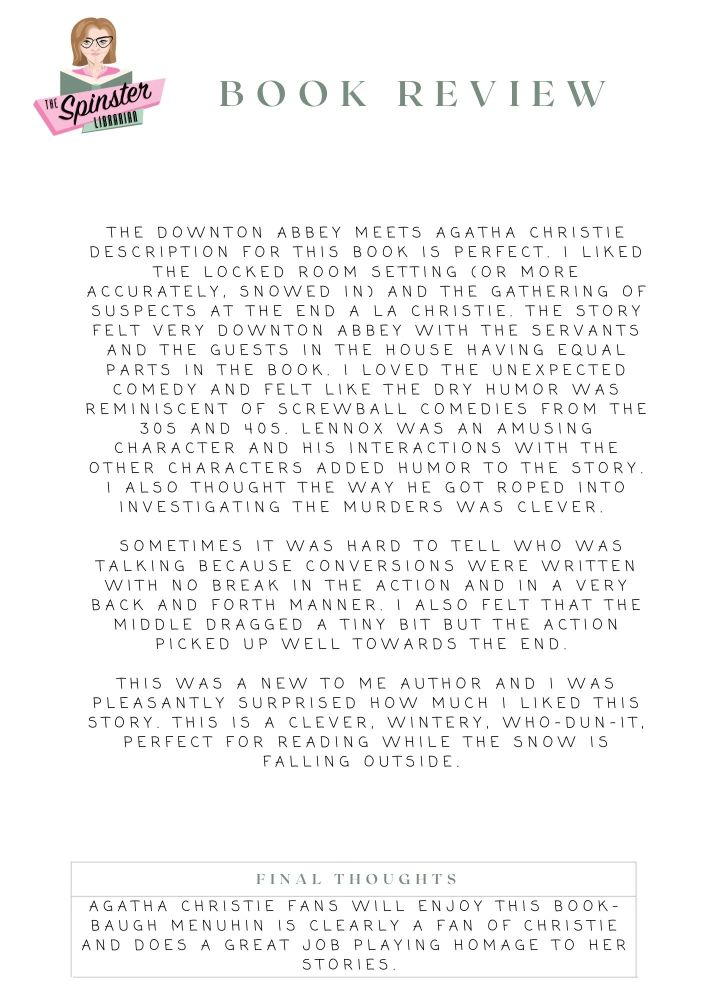 THE Spinster LIBRARIAN

BOOK REVIEW

THE DOWNTON ABBEY MEETS AGATHA CHRISTIE DESCRIPTION FOR THIS BOOK IS PERFECT. I LIKED THE LOCKED ROOM SETTING (OR MORE ACCURATELY, SNOWED IN) AND THE GATHERING OF SUSPECTS AT THE END A LA CHRISTIE. THE STORY FELT VERY DOWNTON ABBEY WITH THE SERVANTS AND THE GUESTS IN THE HOUSE HAVING EQUAL PARTS IN THE BOOK. I LOVED THE UNEXPECTED COMEDY AND FELT LIKE THE DRY HUMOR WAS REMINISCENT OF SCREWBALL COMEDIES FROM THE 30S AND 40S. LENNOX WAS AN AMUSING CHARACTER AND HIS INTERACTIONS WITH THE OTHER CHARACTERS ADDED HUMOR TO THE STORY. I ALSO THOUGHT THE WAY HE GOT ROPED INTO INVESTIGATING THE MURDERS WAS CLEVER.

SOMETIMES IT WAS HARD TO TELL WHO WAS TALKING BECAUSE CONVERSIONS WERE WRITTEN WITH NO BREAK IN THE ACTION AND IN A VERY BACK AND FORTH MANNER. I ALSO FELT THAT THE MIDDLE DRAGGED A TINY BIT BUT THE ACTION PICKED UP WELL TOWARDS THE END.

THIS WAS A NEW TO ME AUTHOR AND I WAS PLEASANTLY SURPRISED HOW MUCH I LIKED THIS STORY. THIS IS A CLEVER, WINTERY, WHO-DUN-IT, PERFECT FOR READING WHILE THE SNOW IS FALLING OUTSIDE.

FINAL THOUGHTS

AGATHA CHRISTIE FANS WILL ENJOY THIS BOOK- BAUGH MENUHIN IS CLEARLY A FAN OF CHRISTIE AND DOES A GREAT JOB PLAYING HOMAGE TO HER STORIES.